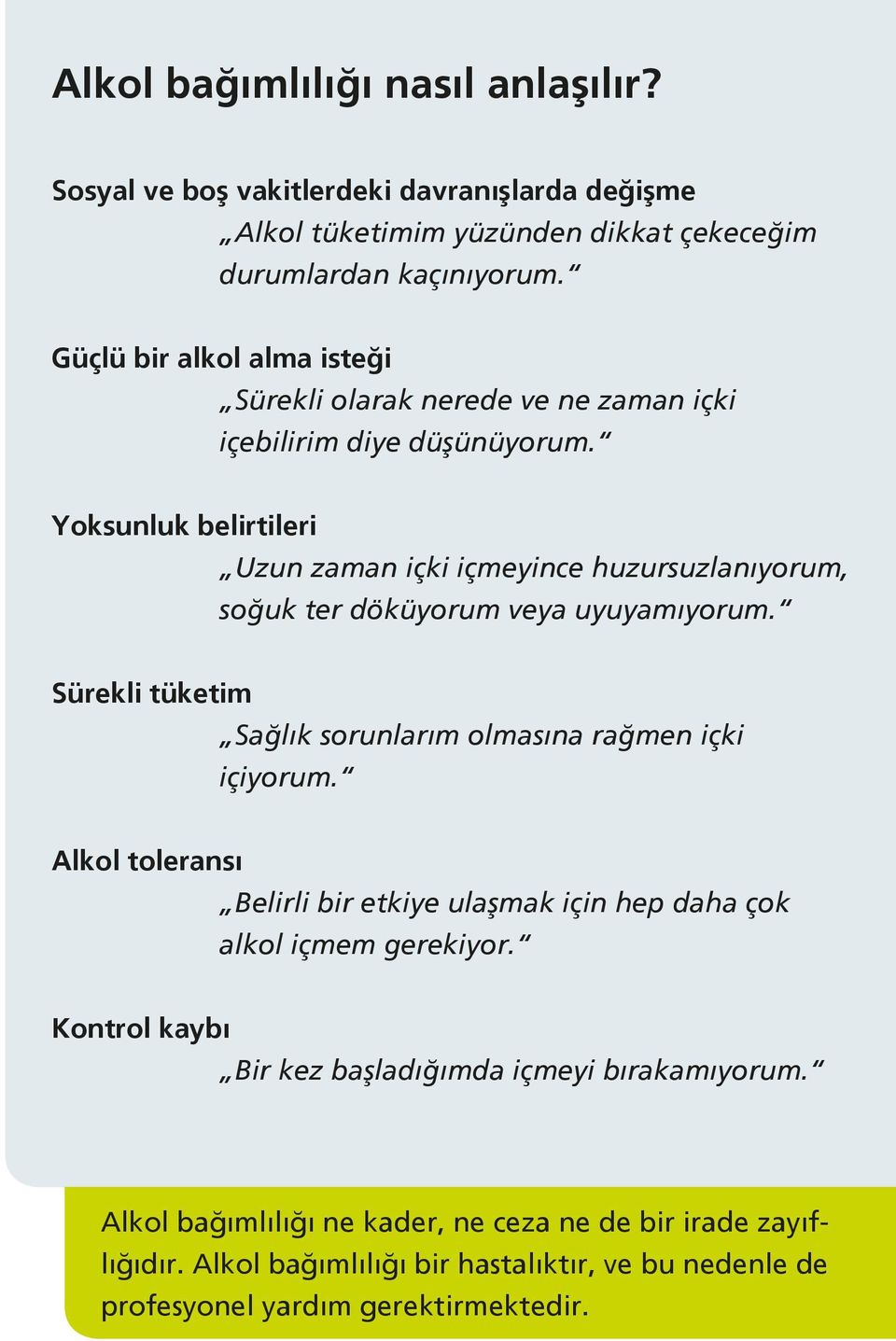 Alkol bağımlılığı nasıl anlaşılır?

Sosyal ve boş vakitlerdeki davranışlarda değişme

„Alkol tüketimim yüzünden dikkat çekeceğim durumlardan kaçınıyorum.“

Güçlü bir alkol alma isteği

„Sürekli olarak nerede ve ne zaman içki içebilirim diye düşünüyorum.“

Yoksunluk belirtileri

„Uzun zaman içki içmeyince huzursuzlanıyorum, soğuk ter döküyorum veya uyuyamıyorum.“

Sürekli tüketim

„Sağlık sorunlarım olmasına rağmen içki içiyorum.“

Alkol toleransı

„Belirli bir etkiye ulaşmak için hep daha çok alkol içmem gerekiyor.“

Kontrol kaybı

„Bir kez başladığımda içmeyi bırakamıyorum.“

Alkol bağımlılığı ne kader, ne ceza ne de bir irade zayıflığıdır. Alkol bağımlılığı bir hastalıktır, ve bu nedenle de profesyonel yardım gerektirmektedir.